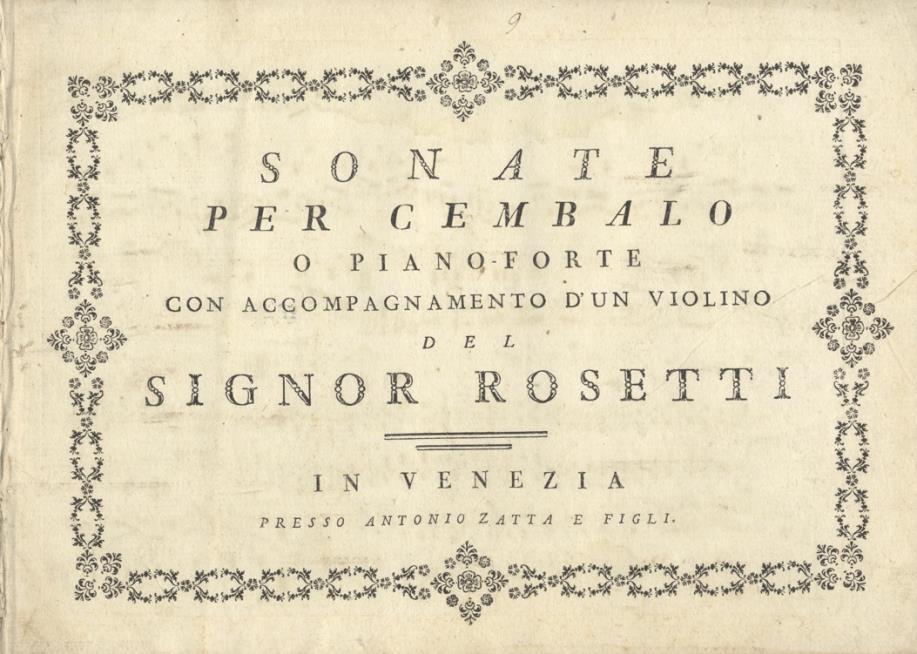 9

SONATE

PER CEMBALO

O PIANO-FORTE

CON ACCOMPAGNAMENTO D'UN VIOLINO

DEL

SIGNOR ROSETTI

IN VENEZIA

PRESSO ANTONIO ZATTA E FIGLI.